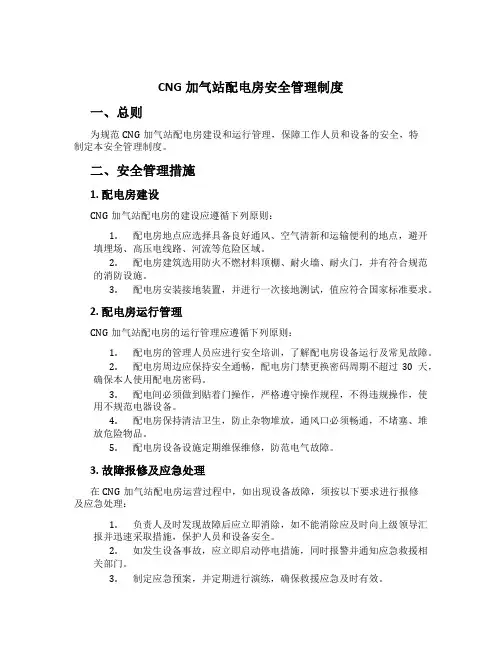 CNG 加气站配电房安全管理制度

一、总则

为规范 CNG 加气站配电房建设和运行管理，保障工作人员和设备的安全，特制定本安全管理制度。

二、安全管理措施

1. 配电房建设

CNG 加气站配电房的建设应遵循下列原则：

1. 配电房地点应选择具备良好通风、空气清新和运输便利的地点，避开填埋场、高压电线路、河流等危险区域。

2. 配电房建筑选用防火不燃材料顶棚、耐火墙、耐火门，并有符合规范的消防设施。

3. 配电房安装接地装置，并进行一次接地测试，值应符合国家标准要求。

2. 配电房运行管理

CNG 加气站配电房的运行管理应遵循下列原则：

1. 配电房的管理人员应进行安全培训，了解配电房设备运行及常见故障。

2. 配电房周边应保持安全通畅，配电房门禁更换密码周期不超过 30 天，确保本人使用配电房密码。

3. 配电间必须做到贴着门操作，严格遵守操作规程，不得违规操作，使用不规范电器设备。

4. 配电房保持清洁卫生，防止杂物堆放，通风口必须畅通，不堵塞、堆放危险物品。

5. 配电房设备设施定期维保维修，防范电气故障。

3. 故障报修及应急处理

在 CNG 加气站配电房运营过程中，如出现设备故障，须按以下要求进行报修及应急处理：

1. 负责人及时发现故障后应立即消除，如不能消除应及时向上级领导汇报并迅速采取措施，保护人员和设备安全。

2. 如发生设备事故，应立即启动停电措施，同时报警并通知应急救援相关部门。

3. 制定应急预案，并定期进行演练，确保救援应急及时有效。